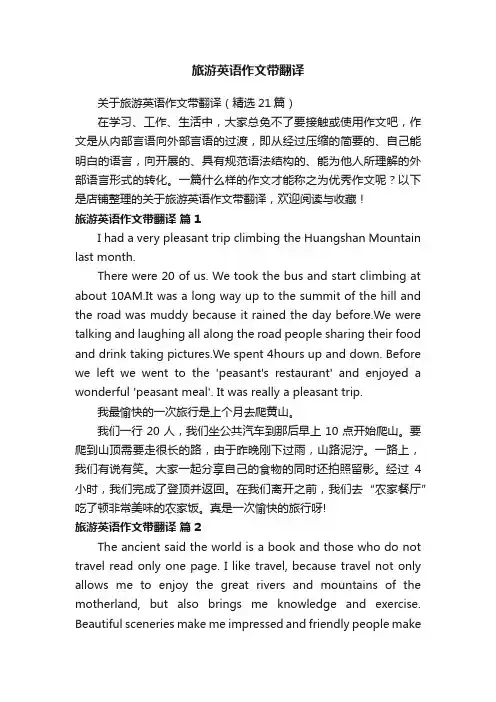 旅游英语作文带翻译

关于旅游英语作文带翻译（精选 21 篇）

在学习、工作、生活中，大家总免不了要接触或使用作文吧，作文是从内部言语向外部言语的过渡，即从经过压缩的简要的、自己能明白的语言，向开展的、具有规范语法结构的、能为他人所理解的外部语言形式的转化。一篇什么样的作文才能称之为优秀作文呢？以下是店铺整理的关于旅游英语作文带翻译，欢迎阅读与收藏！

旅游英语作文带翻译 篇 1

I had a very pleasant trip climbing the Huangshan Mountain last month.

There were 20 of us. We took the bus and start climbing at about 10AM.It was a long way up to the summit of the hill and the road was muddy because it rained the day before.We were talking and laughing all along the road people sharing their food and drink taking pictures.We spent 4hours up and down. Before we left we went to the 'peasant's restaurant' and enjoyed a wonderful 'peasant meal'. It was really a pleasant trip.

我最愉快的一次旅行是上个月去爬黄山。

我们一行 20 人，我们坐公共汽车到那后早上 10 点开始爬山。要爬到山顶需要走很长的路，由于昨晚刚下过雨，山路泥泞。一路上，我们有说有笑。大家一起分享自己的食物的同时还拍照留影。经过 4 小时，我们完成了登顶并返回。在我们离开之前，我们去“农家餐厅”吃了顿非常美味的农家饭。真是一次愉快的旅行呀!

旅游英语作文带翻译 篇 2

The ancient said the world is a book and those who do not travel read only one page. I like travel, because travel not only allows me to enjoy the great rivers and mountains of the motherland, but also brings me knowledge and exercise. Beautiful sceneries make me impressed and friendly people make